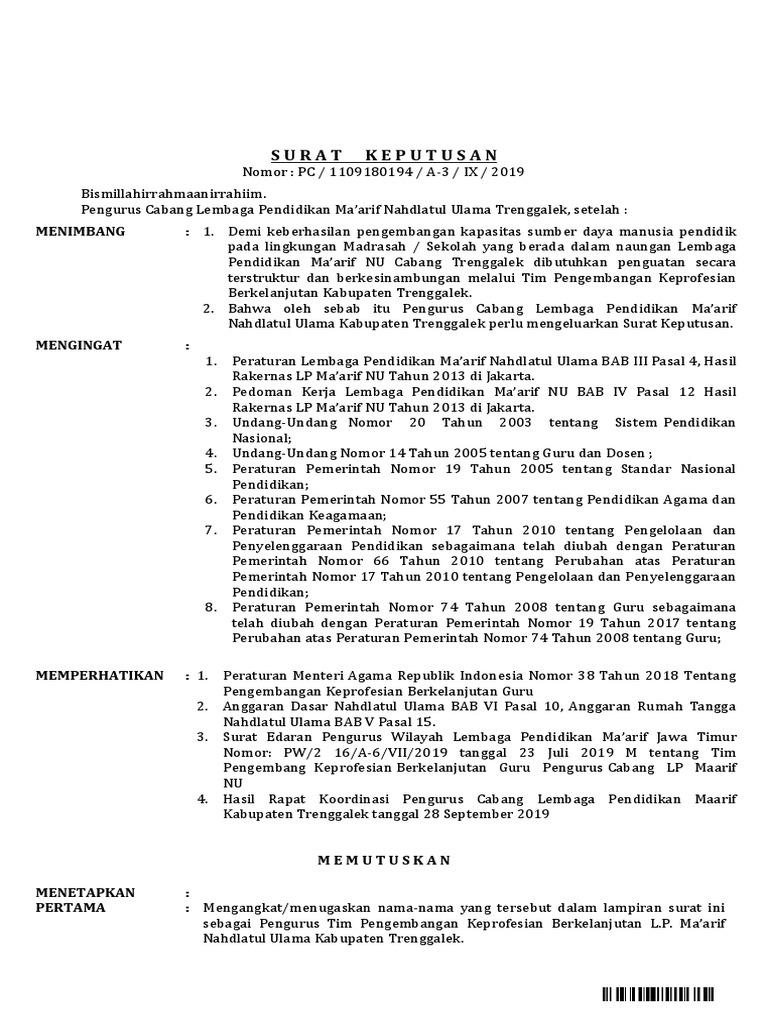 SURAT KEPUTUSAN
Nomor : PC / 1109180194 / A-3 / IX / 2019

Bismillahirrahmaanirrahiim.
Pengurus Cabang Lembaga Pendidikan Ma'arif Nahdlatul Ulama Trenggalek, setelah :

MENIMBANG : 1. Demi keberhasilan pengembangan kapasitas sumber daya manusia pendidik pada lingkungan Madrasah / Sekolah yang berada dalam naungan Lembaga Pendidikan Ma'arif NU Cabang Trenggalek dibutuhkan penguatan secara terstruktur dan berkesinambungan melalui Tim Pengembangan Keprofesian Berkelanjutan Kabupaten Trenggalek.
2. Bahwa oleh sebab itu Pengurus Cabang Lembaga Pendidikan Ma'arif Nahdlatul Ulama Kabupaten Trenggalek perlu mengeluarkan Surat Keputusan.

MENGINGAT :
1. Peraturan Lembaga Pendidikan Ma'arif Nahdlatul Ulama BAB III Pasal 4, Hasil Rakernas LP Ma'arif NU Tahun 2013 di Jakarta.
2. Pedoman Kerja Lembaga Pendidikan Ma'arif NU BAB IV Pasal 12 Hasil Rakernas LP Ma'arif NU Tahun 2013 di Jakarta.
3. Undang-Undang Nomor 20 Tahun 2003 tentang Sistem Pendidikan Nasional;
4. Undang-Undang Nomor 14 Tahun 2005 tentang Guru dan Dosen ;
5. Peraturan Pemerintah Nomor 19 Tahun 2005 tentang Standar Nasional Pendidikan;
6. Peraturan Pemerintah Nomor 55 Tahun 2007 tentang Pendidikan Agama dan Pendidikan Keagamaan;
7. Peraturan Pemerintah Nomor 17 Tahun 2010 tentang Pengelolaan dan Penyelenggaraan Pendidikan sebagaimana telah diubah dengan Peraturan Pemerintah Nomor 66 Tahun 2010 tentang Perubahan atas Peraturan Pemerintah Nomor 17 Tahun 2010 tentang Pengelolaan dan Penyelenggaraan Pendidikan;
8. Peraturan Pemerintah Nomor 74 Tahun 2008 tentang Guru sebagaimana telah diubah dengan Peraturan Pemerintah Nomor 19 Tahun 2017 tentang Perubahan atas Peraturan Pemerintah Nomor 74 Tahun 2008 tentang Guru;

MEMPERHATIKAN : 1. Peraturan Menteri Agama Republik Indonesia Nomor 38 Tahun 2018 Tentang Pengembangan Keprofesian Berkelanjutan Guru
2. Anggaran Dasar Nahdlatul Ulama BAB VI Pasal 10, Anggaran Rumah Tangga Nahdlatul Ulama BAB V Pasal 15.
3. Surat Edaran Pengurus Wilayah Lembaga Pendidikan Ma'arif Jawa Timur Nomor: PW/2 16/A-6/VII/2019 tanggal 23 Juli 2019 M tentang Tim Pengembang Keprofesian Berkelanjutan Guru Pengurus Cabang LP Maarif NU
4. Hasil Rapat Koordinasi Pengurus Cabang Lembaga Pendidikan Maarif Kabupaten Trenggalek tanggal 28 September 2019

MEMUTUSKAN

MENETAPKAN :
PERTAMA : Mengangkat/menugaskan nama-nama yang tersebut dalam lampiran surat ini sebagai Pengurus Tim Pengembangan Keprofesian Berkelanjutan L.P. Ma'arif Nahdlatul Ulama Kabupaten Trenggalek.